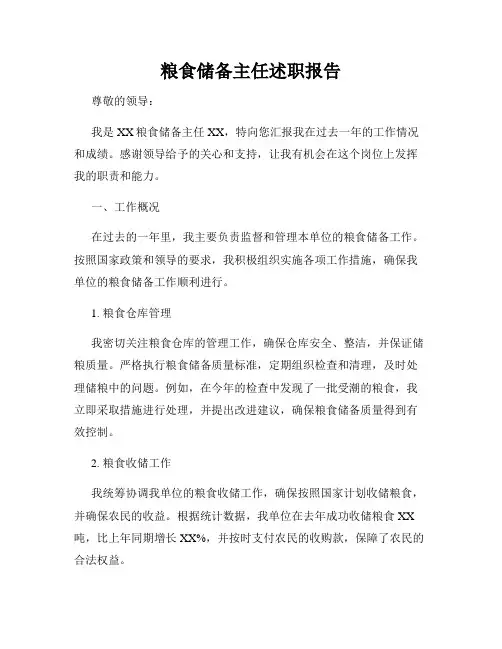 粮食储备主任述职报告

尊敬的领导：

我是XX粮食储备主任XX，特向您汇报我在过去一年的工作情况和成绩。感谢领导给予的关心和支持，让我有机会在这个岗位上发挥我的职责和能力。

一、工作概况

在过去的一年里，我主要负责监督和管理本单位的粮食储备工作。按照国家政策和领导的要求，我积极组织实施各项工作措施，确保我单位的粮食储备工作顺利进行。

1. 粮食仓库管理

我密切关注粮食仓库的管理工作，确保仓库安全、整洁，并保证储粮质量。严格执行粮食储备质量标准，定期组织检查和清理，及时处理储粮中的问题。例如，在今年的检查中发现了一批受潮的粮食，我立即采取措施进行处理，并提出改进建议，确保粮食储备质量得到有效控制。

2. 粮食收储工作

我统筹协调我单位的粮食收储工作，确保按照国家计划收储粮食，并确保农民的收益。根据统计数据，我单位在去年成功收储粮食XX吨，比上年同期增长XX%，并按时支付农民的收购款，保障了农民的合法权益。